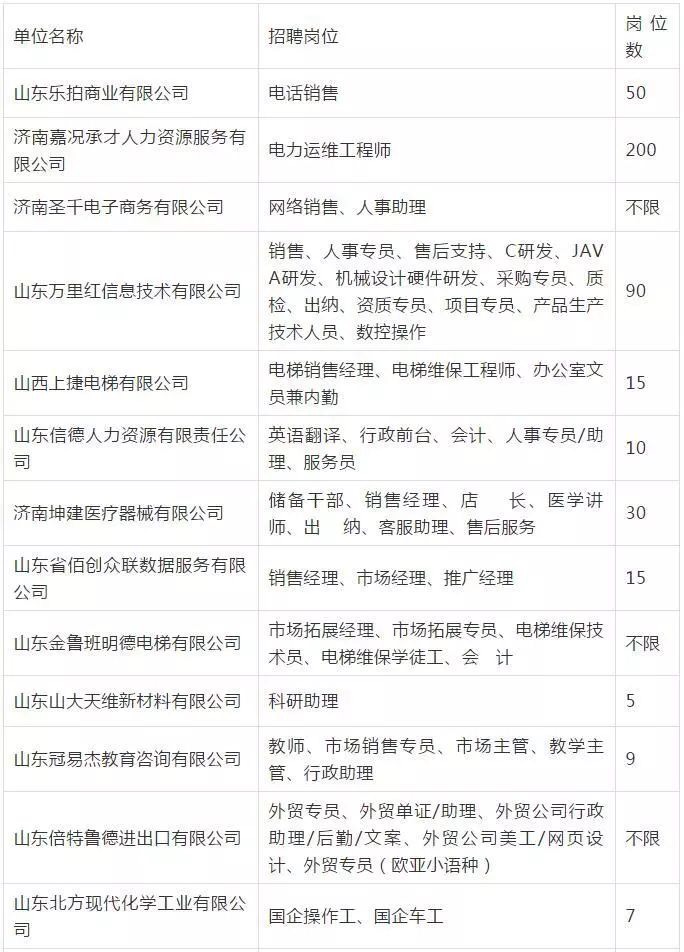 | 单位名称 | 招聘岗位 | 岗位数 |
|---|---|---|
| 山东乐拍商业有限公司 | 电话销售 | 50 |
| 济南嘉况承才人力资源服务有限公司 | 电力运维工程师 | 200 |
| 济南圣千电子商务有限公司 | 网络销售、人事助理 | 不限 |
| 山东万里红信息技术有限公司 | 销售、人事专员、售后支持、C研发、JAVA研发、机械设计硬件研发、采购专员、质检、出纳、资质专员、项目专员、产品生产技术人员、数控操作 | 90 |
| 山西上捷电梯有限公司 | 电梯销售经理、电梯维保工程师、办公室文员兼内勤 | 15 |
| 山东信德人力资源有限责任公司 | 英语翻译、行政前台、会计、人事专员/助理、服务员 | 10 |
| 济南坤建医疗器械有限公司 | 储备干部、销售经理、店　长、医学讲师、出　纳、客服助理、售后服务 | 30 |
| 山东省佰创众联数据服务有限公司 | 销售经理、市场经理、推广经理 | 15 |
| 山东金鲁班明德电梯有限公司 | 市场拓展经理、市场拓展专员、电梯维保技术员、电梯维保学徒工、会　计 | 不限 |
| 山东山大天维新材料有限公司 | 科研助理 | 5 |
| 山东冠易杰教育咨询有限公司 | 教师、市场销售专员、市场主管、教学主管、行政助理 | 9 |
| 山东倍特鲁德进出口有限公司 | 外贸专员、外贸单证/助理、外贸公司行政助理/后勤/文案、外贸公司美工/网页设计、外贸专员（欧亚小语种） | 不限 |
| 山东北方现代化学工业有限公司 | 国企操作工、国企车工 | 7 |